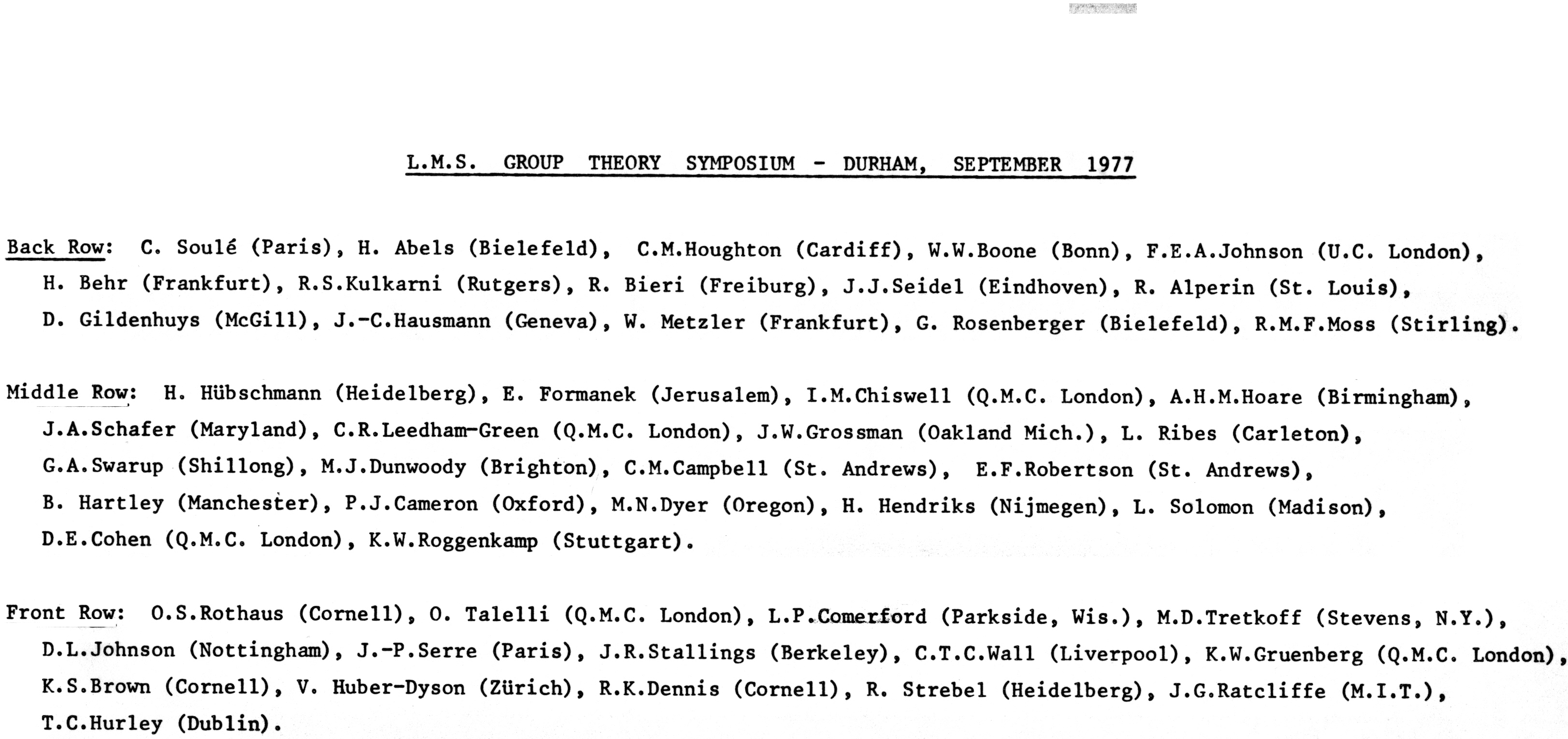 L.M.S. GROUP THEORY SYMPOSIUM - DURHAM, SEPTEMBER 1977

Back Row: C. Soulé (Paris), H. Abels (Bielefeld), C.M.Houghton (Cardiff), W.W.Boone (Bonn), F.E.A.Johnson (U.C. London), H. Behr (Frankfurt), R.S.Kulkarni (Rutgers), R. Bieri (Freiburg), J.J.Seidel (Eindhoven), R. Alperin (St. Louis), D. Gildenhuys (McGill), J.-C.Hausmann (Geneva), W. Metzler (Frankfurt), G. Rosenberger (Bielefeld), R.M.F.Moss (Stirling).

Middle Row: H. Hübschmann (Heidelberg), E. Formanek (Jerusalem), I.M.Chiswell (Q.M.C. London), A.H.M.Hoare (Birmingham), J.A.Schafer (Maryland), C.R.Leedham-Green (Q.M.C. London), J.W.Grossman (Oakland Mich.), L. Ribes (Carleton), G.A.Swarup (Shillong), M.J.Dunwoody (Brighton), C.M.Campbell (St. Andrews), E.F.Robertson (St. Andrews), B. Hartley (Manchester), P.J.Cameron (Oxford), M.N.Dyer (Oregon), H. Hendriks (Nijmegen), L. Solomon (Madison), D.E.Cohen (Q.M.C. London), K.W.Roggenkamp (Stuttgart).

Front Row: O.S.Rothaus (Cornell), O. Talelli (Q.M.C. London), L.P.Comerford (Parkside, Wis.), M.D.Tretkoff (Stevens, N.Y.), D.L.Johnson (Nottingham), J.-P.Serre (Paris), J.R.Stallings (Berkeley), C.T.C.Wall (Liverpool), K.W.Gruenberg (Q.M.C. London), K.S.Brown (Cornell), V. Huber-Dyson (Zürich), R.K.Dennis (Cornell), R. Strebel (Heidelberg), J.G.Ratcliffe (M.I.T.), T.C.Hurley (Dublin).